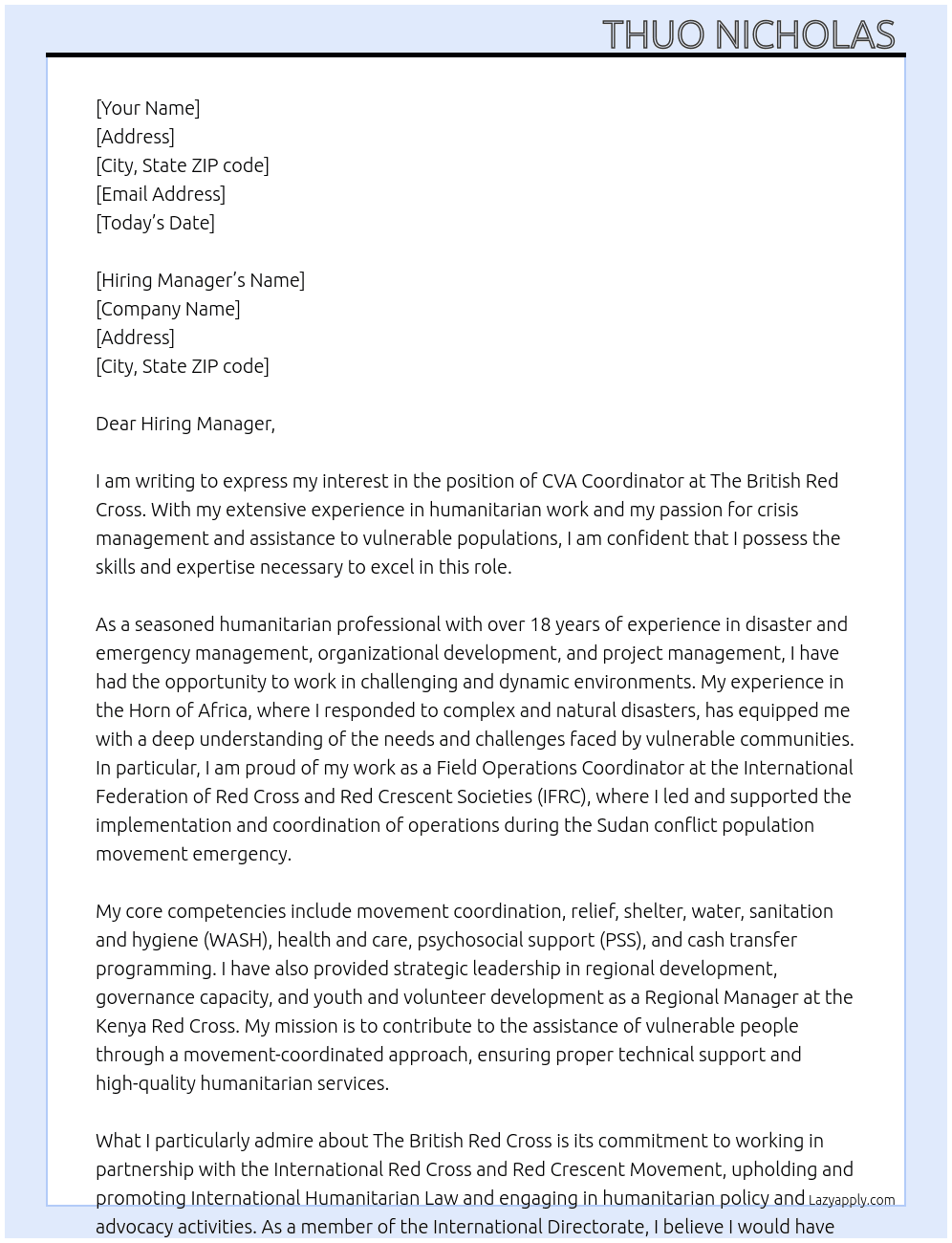 THUO NICHOLAS

[Your Name]
[Address]
[City, State ZIP code]
[Email Address]
[Today's Date]

[Hiring Manager's Name]
[Company Name]
[Address]
[City, State ZIP code]

Dear Hiring Manager,

I am writing to express my interest in the position of CVA Coordinator at The British Red Cross. With my extensive experience in humanitarian work and my passion for crisis management and assistance to vulnerable populations, I am confident that I possess the skills and expertise necessary to excel in this role.

As a seasoned humanitarian professional with over 18 years of experience in disaster and emergency management, organizational development, and project management, I have had the opportunity to work in challenging and dynamic environments. My experience in the Horn of Africa, where I responded to complex and natural disasters, has equipped me with a deep understanding of the needs and challenges faced by vulnerable communities. In particular, I am proud of my work as a Field Operations Coordinator at the International Federation of Red Cross and Red Crescent Societies (IFRC), where I led and supported the implementation and coordination of operations during the Sudan conflict population movement emergency.

My core competencies include movement coordination, relief, shelter, water, sanitation and hygiene (WASH), health and care, psychosocial support (PSS), and cash transfer programming. I have also provided strategic leadership in regional development, governance capacity, and youth and volunteer development as a Regional Manager at the Kenya Red Cross. My mission is to contribute to the assistance of vulnerable people through a movement-coordinated approach, ensuring proper technical support and high-quality humanitarian services.

What I particularly admire about The British Red Cross is its commitment to working in partnership with the International Red Cross and Red Crescent Movement, upholding and promoting International Humanitarian Law and engaging in humanitarian policy and advocacy activities. As a member of the International Directorate, I believe I would have

Lazyapply.com